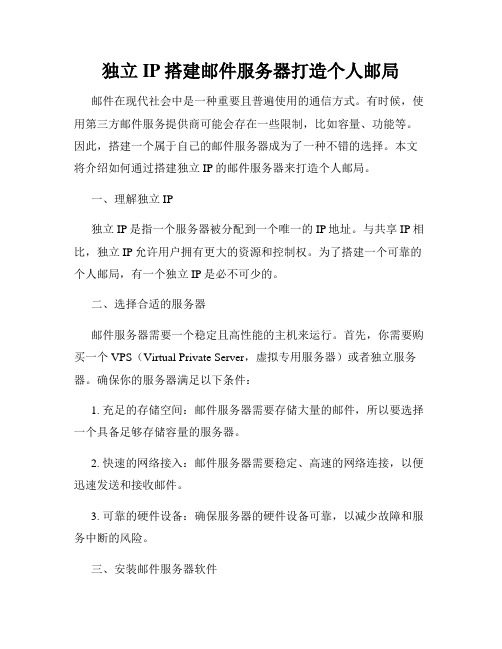 独立 IP 搭建邮件服务器打造个人邮局

邮件在现代社会中是一种重要且普遍使用的通信方式。有时候，使用第三方邮件服务提供商可能会存在一些限制，比如容量、功能等。因此，搭建一个属于自己的邮件服务器成为了一种不错的选择。本文将介绍如何通过搭建独立 IP 的邮件服务器来打造个人邮局。

一、理解独立 IP

独立 IP 是指一个服务器被分配到一个唯一的 IP 地址。与共享 IP 相比，独立 IP 允许用户拥有更大的资源和控制权。为了搭建一个可靠的个人邮局，有一个独立 IP 是必不可少的。

二、选择合适的服务器

邮件服务器需要一个稳定且高性能的主机来运行。首先，你需要购买一个 VPS（Virtual Private Server，虚拟专用服务器）或者独立服务器。确保你的服务器满足以下条件：

1. 充足的存储空间：邮件服务器需要存储大量的邮件，所以要选择一个具备足够存储容量的服务器。

2. 快速的网络接入：邮件服务器需要稳定、高速的网络连接，以便迅速发送和接收邮件。

3. 可靠的硬件设备：确保服务器的硬件设备可靠，以减少故障和服务中断的风险。

三、安装邮件服务器软件